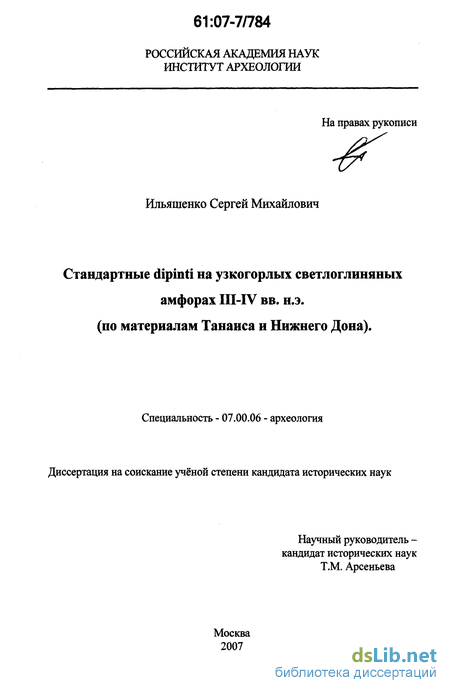 61:07-7/784

РОССИЙСКАЯ АКАДЕМИЯ НАУК
ИНСТИТУТ АРХЕОЛОГИИ

На правах рукописи

Ильященко Сергей Михайлович

Стандартные dipinti на узкогорлых светлоглиняных амфорах III-IV вв. н.э.
(по материалам Танаиса и Нижнего Дона).

Специальность - 07.00.06 - археология

Диссертация на соискание учёной степени кандидата исторических наук

Научный руководитель –
кандидат исторических наук
Т.М. Арсеньева

Москва
2007

dsLib.net
библиотека диссертаций